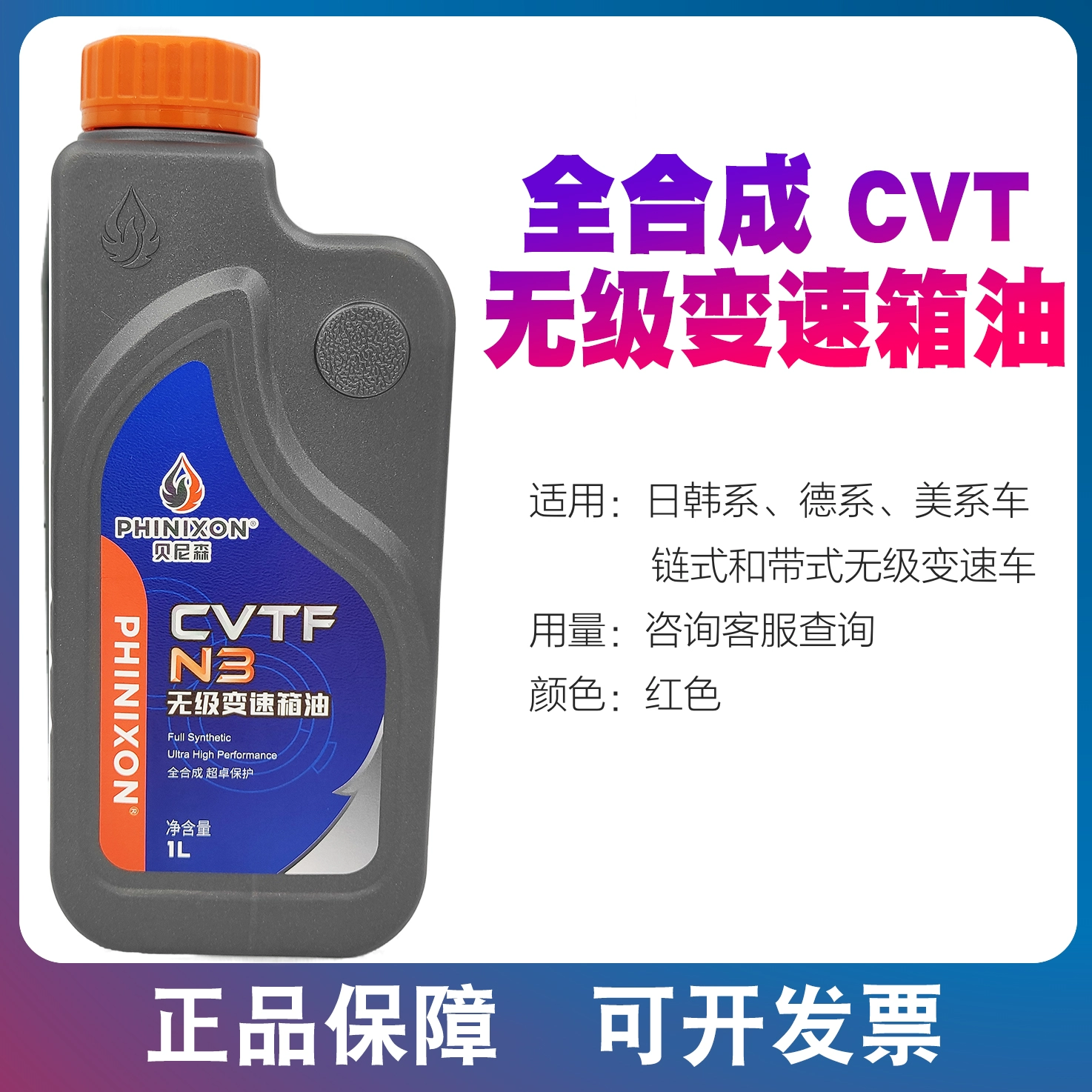 PHINIXON®
贝尼森

PHINIXON®

CVTF
N3
无级变速箱油
Full Synthetic
Ultra High Performance
全合成 超卓保护

净含量
1L

全合成 CVT
无级变速箱油

适用：日韩系、德系、美系车
链式和带式无级变速车
用量：咨询客服查询
颜色：红色

正品保障 可开发票